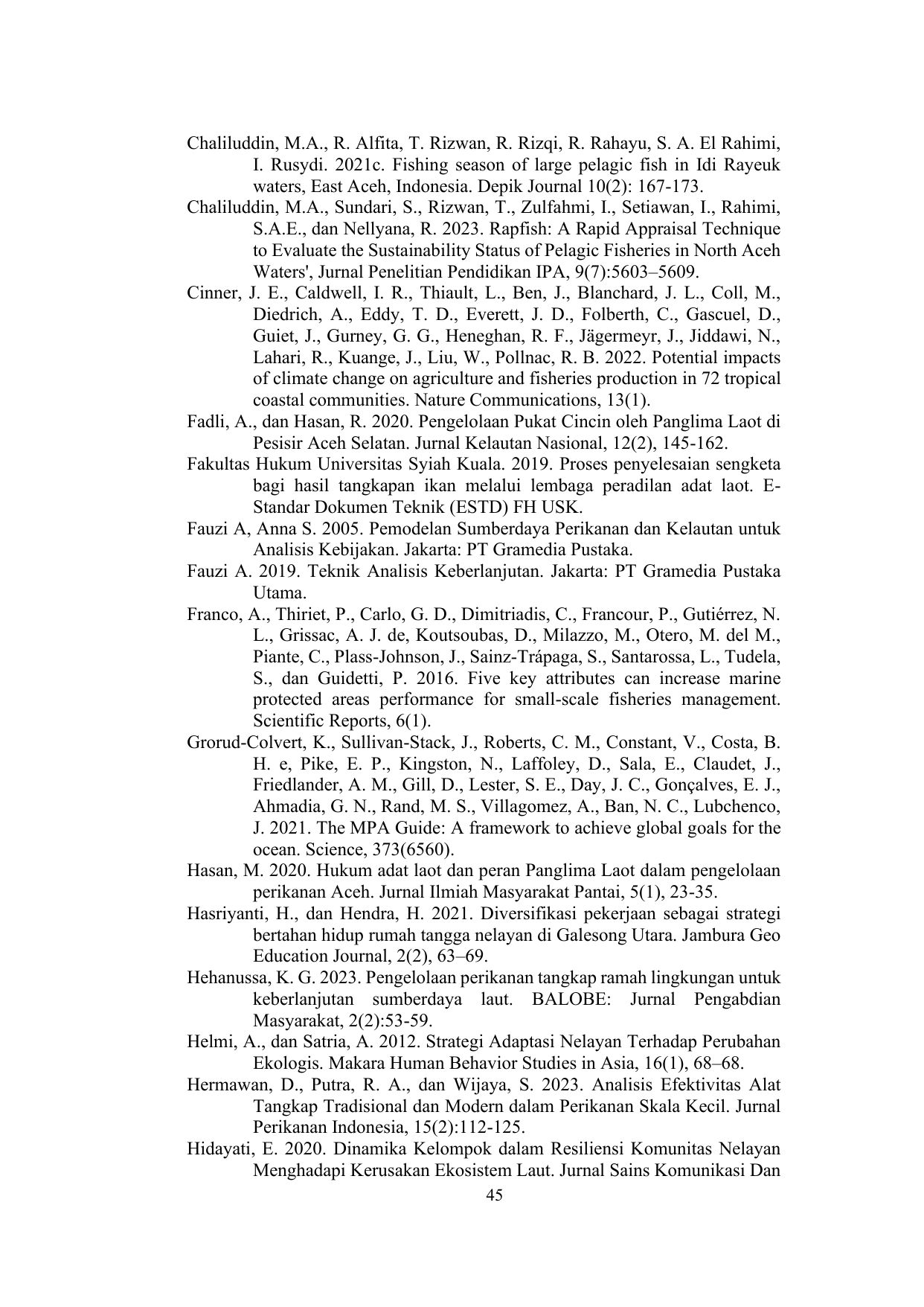 Chaliluddin, M.A., R. Alfita, T. Rizwan, R. Rizqi, R. Rahayu, S. A. El Rahimi, I. Rusydi. 2021c. Fishing season of large pelagic fish in Idi Rayeuk waters, East Aceh, Indonesia. Depik Journal 10(2): 167-173.

Chaliluddin, M.A., Sundari, S., Rizwan, T., Zulfahmi, I., Setiawan, I., Rahimi, S.A.E., dan Nellyana, R. 2023. Rapfish: A Rapid Appraisal Technique to Evaluate the Sustainability Status of Pelagic Fisheries in North Aceh Waters', Jurnal Penelitian Pendidikan IPA, 9(7):5603–5609.

Cinner, J. E., Caldwell, I. R., Thiault, L., Ben, J., Blanchard, J. L., Coll, M., Diedrich, A., Eddy, T. D., Everett, J. D., Folberth, C., Gascuel, D., Guiet, J., Gurney, G. G., Heneghan, R. F., Jägermeyr, J., Jiddawi, N., Lahari, R., Kuange, J., Liu, W., Pollnac, R. B. 2022. Potential impacts of climate change on agriculture and fisheries production in 72 tropical coastal communities. Nature Communications, 13(1).

Fadli, A., dan Hasan, R. 2020. Pengelolaan Pukat Cincin oleh Panglima Laot di Pesisir Aceh Selatan. Jurnal Kelautan Nasional, 12(2), 145-162.

Fakultas Hukum Universitas Syiah Kuala. 2019. Proses penyelesaian sengketa bagi hasil tangkapan ikan melalui lembaga peradilan adat laot. E-Standar Dokumen Teknik (ESTD) FH USK.

Fauzi A, Anna S. 2005. Pemodelan Sumberdaya Perikanan dan Kelautan untuk Analisis Kebijakan. Jakarta: PT Gramedia Pustaka.

Fauzi A. 2019. Teknik Analisis Keberlanjutan. Jakarta: PT Gramedia Pustaka Utama.

Franco, A., Thiriet, P., Carlo, G. D., Dimitriadis, C., Francour, P., Gutiérrez, N. L., Grissac, A. J. de, Koutsoubas, D., Milazzo, M., Otero, M. del M., Piante, C., Plass-Johnson, J., Sainz-Trápaga, S., Santarossa, L., Tudela, S., dan Guidetti, P. 2016. Five key attributes can increase marine protected areas performance for small-scale fisheries management. Scientific Reports, 6(1).

Grorud-Colvert, K., Sullivan-Stack, J., Roberts, C. M., Constant, V., Costa, B. H. e, Pike, E. P., Kingston, N., Laffoley, D., Sala, E., Claudet, J., Friedlander, A. M., Gill, D., Lester, S. E., Day, J. C., Gonçalves, E. J., Ahmadia, G. N., Rand, M. S., Villagomez, A., Ban, N. C., Lubchenco, J. 2021. The MPA Guide: A framework to achieve global goals for the ocean. Science, 373(6560).

Hasan, M. 2020. Hukum adat laot dan peran Panglima Laot dalam pengelolaan perikanan Aceh. Jurnal Ilmiah Masyarakat Pantai, 5(1), 23-35.

Hasriyanti, H., dan Hendra, H. 2021. Diversifikasi pekerjaan sebagai strategi bertahan hidup rumah tangga nelayan di Galesong Utara. Jambura Geo Education Journal, 2(2), 63–69.

Hehanussa, K. G. 2023. Pengelolaan perikanan tangkap ramah lingkungan untuk keberlanjutan sumberdaya laut. BALOBE: Jurnal Pengabdian Masyarakat, 2(2):53-59.

Helmi, A., dan Satria, A. 2012. Strategi Adaptasi Nelayan Terhadap Perubahan Ekologis. Makara Human Behavior Studies in Asia, 16(1), 68–68.

Hermawan, D., Putra, R. A., dan Wijaya, S. 2023. Analisis Efektivitas Alat Tangkap Tradisional dan Modern dalam Perikanan Skala Kecil. Jurnal Perikanan Indonesia, 15(2):112-125.

Hidayati, E. 2020. Dinamika Kelompok dalam Resiliensi Komunitas Nelayan Menghadapi Kerusakan Ekosistem Laut. Jurnal Sains Komunikasi Dan

45